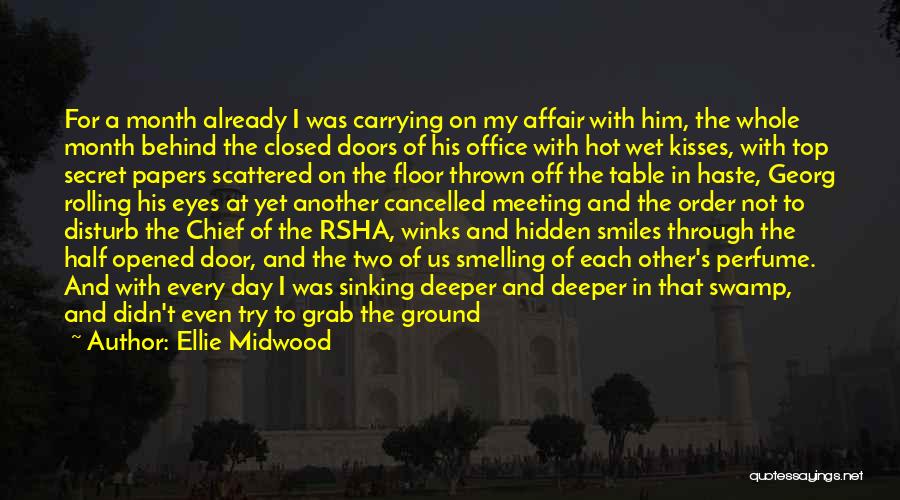 For a month already I was carrying on my affair with him, the whole month behind the closed doors of his office with hot wet kisses, with top secret papers scattered on the floor thrown off the table in haste, Georg rolling his eyes at yet another cancelled meeting and the order not to disturb the Chief of the RSHA, winks and hidden smiles through the half opened door, and the two of us smelling of each other's perfume. And with every day I was sinking deeper and deeper in that swamp, and didn't even try to grab the ground

~ Author: Ellie Midwood

quotessayings.net